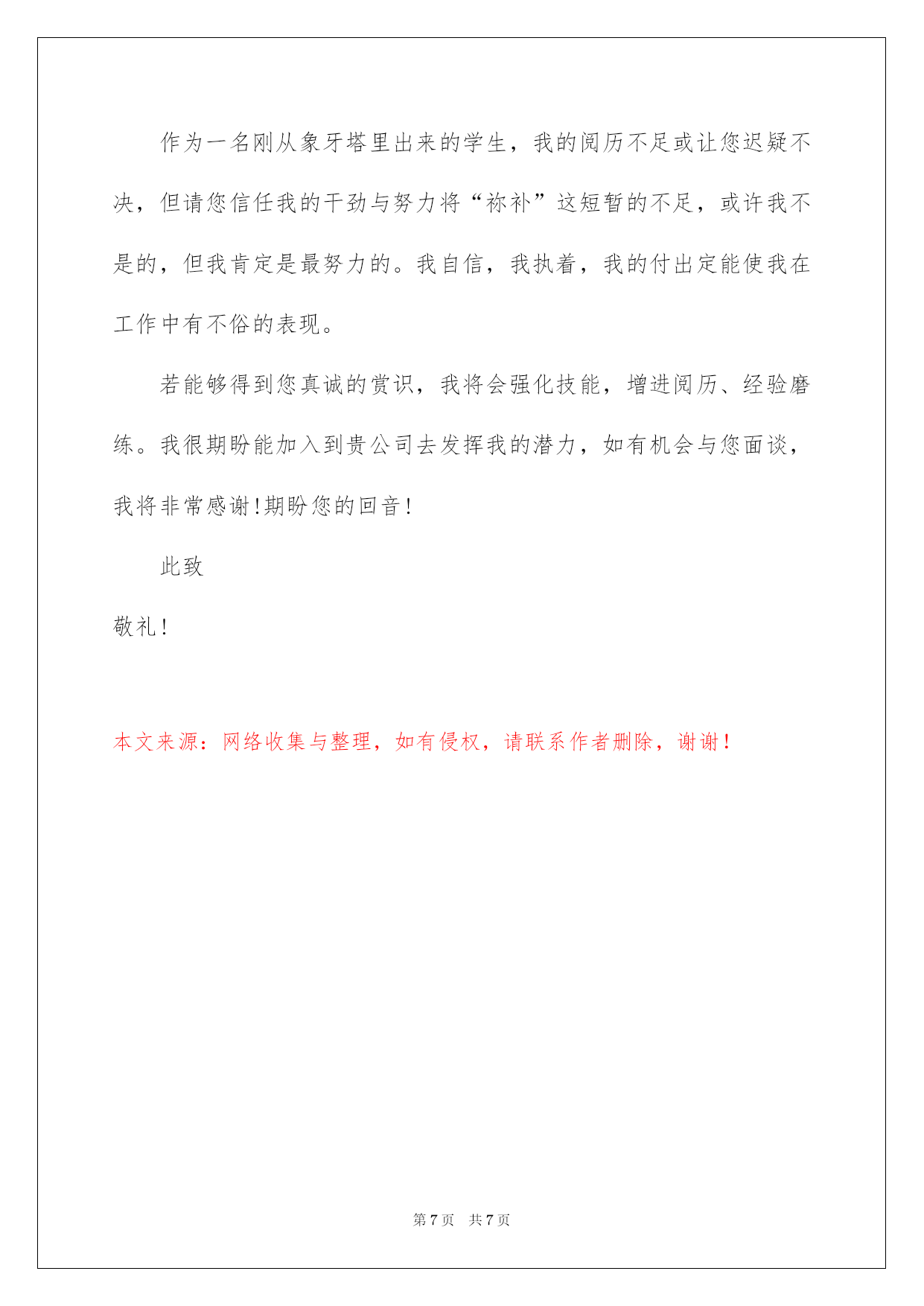 作为一名刚从象牙塔里出来的学生，我的阅历不足或让您迟疑不决，但请您信任我的干劲与努力将“祢补”这短暂的不足，或许我不是的，但我肯定是最努力的。我自信，我执着，我的付出定能使我在工作中有不俗的表现。

若能够得到您真诚的赏识，我将会强化技能，增进阅历、经验磨练。我很期盼能加入到贵公司去发挥我的潜力，如有机会与您面谈，我将非常感谢!期盼您的回音!

此致

敬礼!

本文来源：网络收集与整理，如有侵权，请联系作者删除，谢谢!

第 7 页　共 7 页